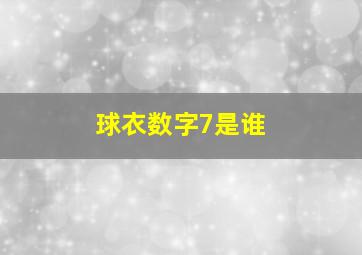 球衣数字7是谁